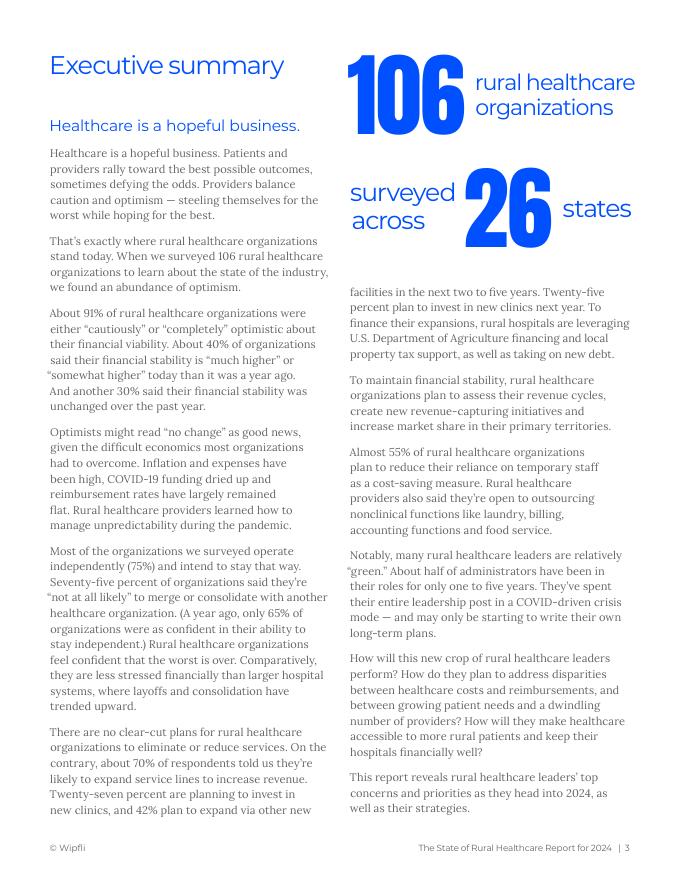 Executive summary

Healthcare is a hopeful business.

Healthcare is a hopeful business. Patients and providers rally toward the best possible outcomes, sometimes defying the odds. Providers balance caution and optimism — steeling themselves for the worst while hoping for the best.

That's exactly where rural healthcare organizations stand today. When we surveyed 106 rural healthcare organizations to learn about the state of the industry, we found an abundance of optimism.

About 91% of rural healthcare organizations were either "cautiously" or "completely" optimistic about their financial viability. About 40% of organizations said their financial stability is "much higher" or "somewhat higher" today than it was a year ago. And another 30% said their financial stability was unchanged over the past year.

Optimists might read "no change" as good news, given the difficult economics most organizations had to overcome. Inflation and expenses have been high, COVID-19 funding dried up and reimbursement rates have largely remained flat. Rural healthcare providers learned how to manage unpredictability during the pandemic.

Most of the organizations we surveyed operate independently (75%) and intend to stay that way. Seventy-five percent of organizations said they're "not at all likely" to merge or consolidate with another healthcare organization. (A year ago, only 65% of organizations were as confident in their ability to stay independent.) Rural healthcare organizations feel confident that the worst is over. Comparatively, they are less stressed financially than larger hospital systems, where layoffs and consolidation have trended upward.

There are no clear-cut plans for rural healthcare organizations to eliminate or reduce services. On the contrary, about 70% of respondents told us they're likely to expand service lines to increase revenue. Twenty-seven percent are planning to invest in new clinics, and 42% plan to expand via other new

106 rural healthcare organizations

surveyed across 26 states

facilities in the next two to five years. Twenty-five percent plan to invest in new clinics next year. To finance their expansions, rural hospitals are leveraging U.S. Department of Agriculture financing and local property tax support, as well as taking on new debt.

To maintain financial stability, rural healthcare organizations plan to assess their revenue cycles, create new revenue-capturing initiatives and increase market share in their primary territories.

Almost 55% of rural healthcare organizations plan to reduce their reliance on temporary staff as a cost-saving measure. Rural healthcare providers also said they're open to outsourcing nonclinical functions like laundry, billing, accounting functions and food service.

Notably, many rural healthcare leaders are relatively "green." About half of administrators have been in their roles for only one to five years. They've spent their entire leadership post in a COVID-driven crisis mode — and may only be starting to write their own long-term plans.

How will this new crop of rural healthcare leaders perform? How do they plan to address disparities between healthcare costs and reimbursements, and between growing patient needs and a dwindling number of providers? How will they make healthcare accessible to more rural patients and keep their hospitals financially well?

This report reveals rural healthcare leaders' top concerns and priorities as they head into 2024, as well as their strategies.

© Wipfli

The State of Rural Healthcare Report for 2024 | 3